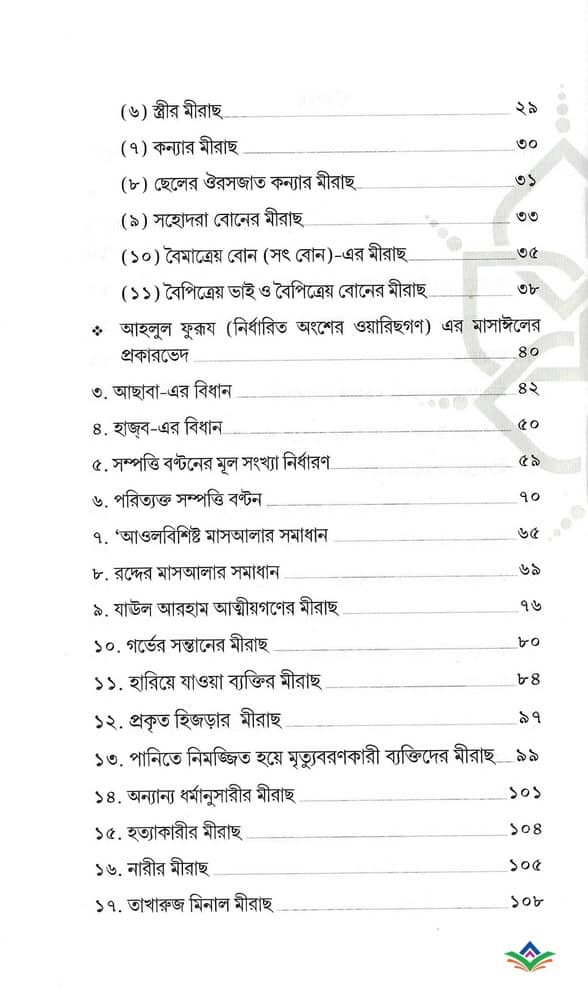 (৬) স্ত্রীর মীরাছ ২৯
(৭) কন্যার মীরাছ ৩০
(৮) ছেলের ঔরসজাত কন্যার মীরাছ ৩১
(৯) সহোদরা বোনের মীরাছ ৩৩
(১০) বৈমাত্রেয় বোন (সৎ বোন)-এর মীরাছ ৩৫
(১১) বৈপিত্রেয় ভাই ও বৈপিত্রেয় বোনের মীরাছ ৩৮
❖ আহলুল ফুরূয (নির্ধারিত অংশের ওয়ারিছগণ) এর মাসাঈলের প্রকারভেদ ৪০
৩. আছাবা-এর বিধান ৪২
৪. হাজব-এর বিধান ৫০
৫. সম্পত্তি বণ্টনের মূল সংখ্যা নির্ধারণ ৫৯
৬. পরিত্যক্ত সম্পত্তি বণ্টন ৭০
৭. 'আওলবিশিষ্ট মাসআলার সমাধান ৬৫
৮. রদ্দের মাসআলার সমাধান ৬৯
৯. যাউল আরহাম আত্মীয়গণের মীরাছ ৭৬
১০. গর্ভের সন্তানের মীরাছ ৮০
১১. হারিয়ে যাওয়া ব্যক্তির মীরাছ ৮৪
১২. প্রকৃত হিজড়ার মীরাছ ৯৭
১৩. পানিতে নিমজ্জিত হয়ে মৃত্যুবরণকারী ব্যক্তিদের মীরাছ ৯৯
১৪. অন্যান্য ধর্মানুসারীর মীরাছ ১০১
১৫. হত্যাকারীর মীরাছ ১০৪
১৬. নারীর মীরাছ ১০৫
১৭. তাখারুজ মিনাল মীরাছ ১০৮